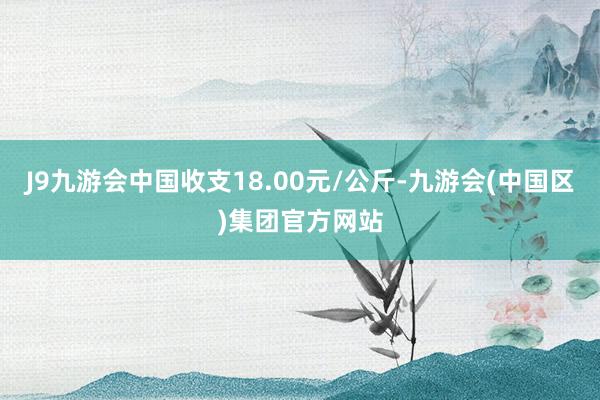 J9九游会中国收支18.00元/公斤-九游会(中国区)集团官方网站